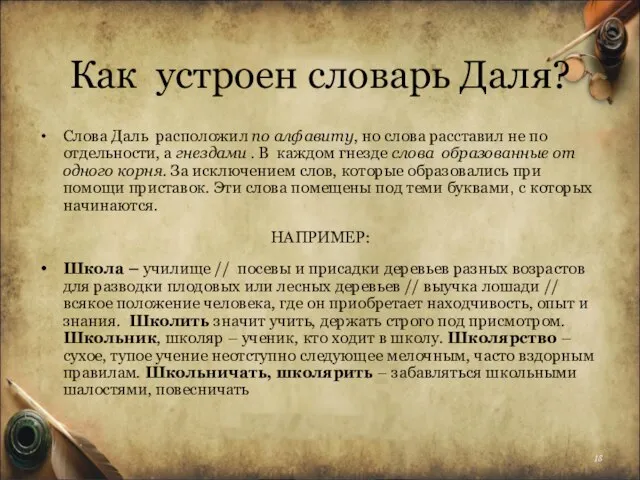 Как устроен словарь Даля?

• Слова Даль расположил по алфавиту, но слова расставил не по отдельности, а гнездами . В каждом гнезде слова образованные от одного корня. За исключением слов, которые образовались при помощи приставок. Эти слова помещены под теми буквами, с которых начинаются.

НАПРИМЕР:

• Школа – училище // посевы и присадки деревьев разных возрастов для разводки плодовых или лесных деревьев // выучка лошади // всякое положение человека, где он приобретает находчивость, опыт и знания. Школить значит учить, держать строго под присмотром. Школьник, школяр – ученик, кто ходит в школу. Школярство – сухое, тупое учение неотступно следующее мелочным, часто вздорным правилам. Школьничать, школярить – забавляться школьными шалостями, повесничать

18